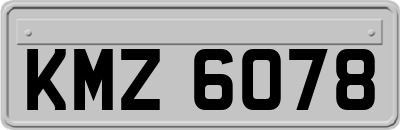 KMZ 6078